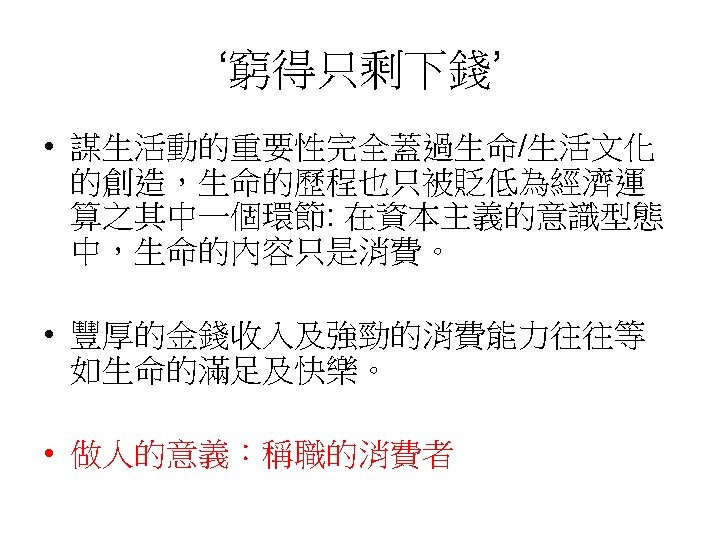 ‘窮得只剩下錢’

• 謀生活動的重要性完全蓋過生命/生活文化的創造，生命的歷程也只被貶低為經濟運算之其中一個環節:在資本主義的意識型態中，生命的內容只是消費。

• 豐厚的金錢收入及強勁的消費能力往往等如生命的滿足及快樂。

• 做人的意義：稱職的消費者